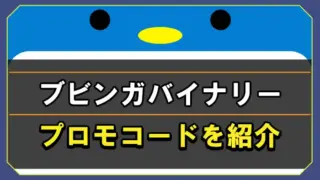 ブビンガバイナリー
プロモコードを紹介